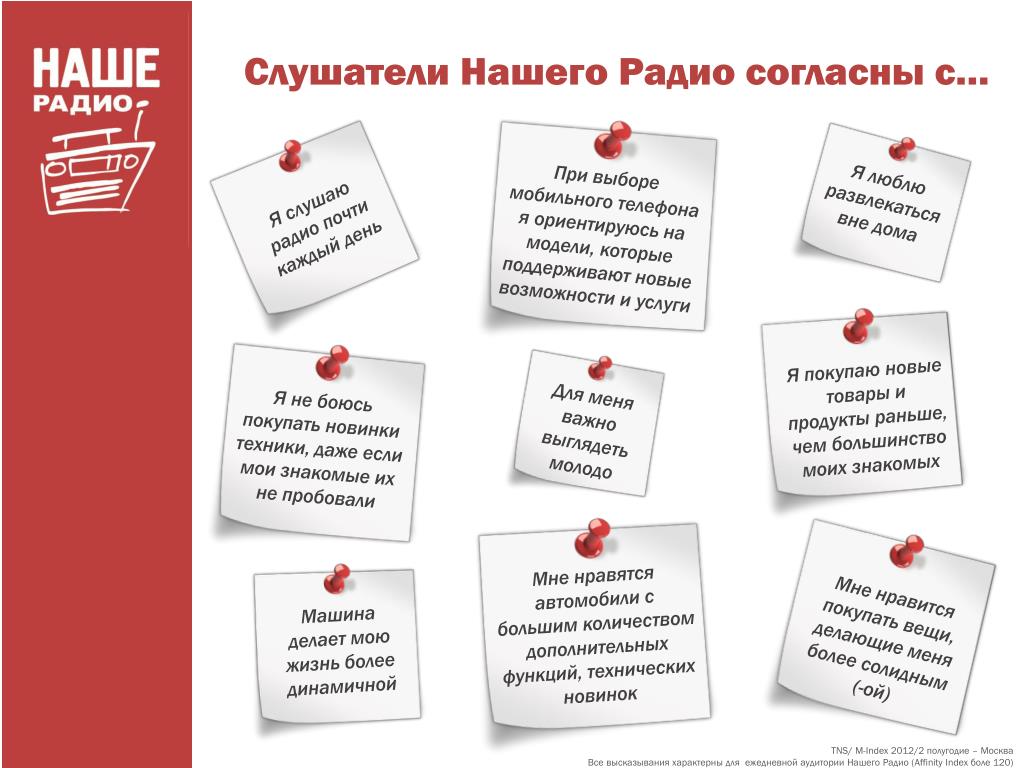 НАШЕ
РАДИО

Слушатели Нашего Радио согласны с…

Я слушаю радио почти каждый день

При выборе мобильного телефона я ориентируюсь на модели, которые поддерживают новые возможности и услуги

Я люблю развлекаться вне дома

Я не боюсь покупать новинки техники, даже если мои знакомые их не пробовали

Для меня важно выглядеть молодо

Я покупаю новые товары и продукты раньше, чем большинство моих знакомых

Машина делает мою жизнь более динамичной

Мне нравятся автомобили с большим количеством дополнительных функций, технических новинок

Мне нравится покупать вещи, делающие меня более солидным (-ой)

TNS/ M-Index 2012/2 полугодие – Москва
Все высказывания характерны для ежедневной аудитории Нашего Радио (Affinity Index боле 120)